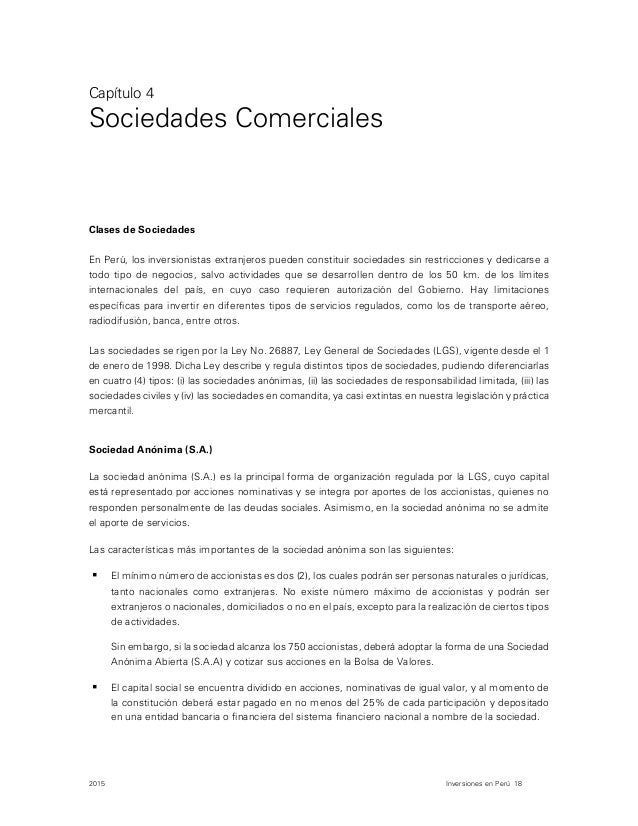 Capítulo 4
Sociedades Comerciales

Clases de Sociedades

En Perú, los inversionistas extranjeros pueden constituir sociedades sin restricciones y dedicarse a todo tipo de negocios, salvo actividades que se desarrollen dentro de los 50 km. de los límites internacionales del país, en cuyo caso requieren autorización del Gobierno. Hay limitaciones específicas para invertir en diferentes tipos de servicios regulados, como los de transporte aéreo, radiodifusión, banca, entre otros.

Las sociedades se rigen por la Ley No. 26887, Ley General de Sociedades (LGS), vigente desde el 1 de enero de 1998. Dicha Ley describe y regula distintos tipos de sociedades, pudiendo diferenciarlas en cuatro (4) tipos: (i) las sociedades anónimas, (ii) las sociedades de responsabilidad limitada, (iii) las sociedades civiles y (iv) las sociedades en comandita, ya casi extintas en nuestra legislación y práctica mercantil.

Sociedad Anónima (S.A.)

La sociedad anónima (S.A.) es la principal forma de organización regulada por la LGS, cuyo capital está representado por acciones nominativas y se integra por aportes de los accionistas, quienes no responden personalmente de las deudas sociales. Asimismo, en la sociedad anónima no se admite el aporte de servicios.

Las características más importantes de la sociedad anónima son las siguientes:

▪ El mínimo número de accionistas es dos (2), los cuales podrán ser personas naturales o jurídicas, tanto nacionales como extranjeras. No existe número máximo de accionistas y podrán ser extranjeros o nacionales, domiciliados o no en el país, excepto para la realización de ciertos tipos de actividades.

Sin embargo, si la sociedad alcanza los 750 accionistas, deberá adoptar la forma de una Sociedad Anónima Abierta (S.A.A) y cotizar sus acciones en la Bolsa de Valores.

▪ El capital social se encuentra dividido en acciones, nominativas de igual valor, y al momento de la constitución deberá estar pagado en no menos del 25% de cada participación y depositado en una entidad bancaria o financiera del sistema financiero nacional a nombre de la sociedad.

2015 Inversiones en Perú 18